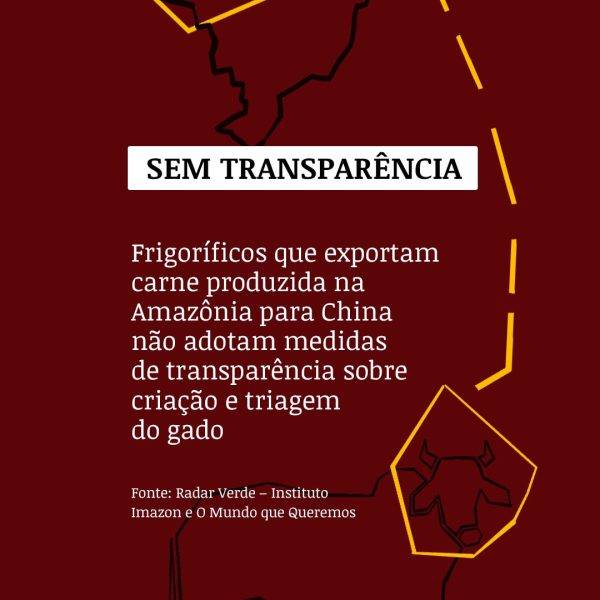 SEM TRANSPARÊNCIA

Frigoríficos que exportam carne produzida na Amazônia para China não adotam medidas de transparência sobre criação e triagem do gado

Fonte: Radar Verde – Instituto Imazon e O Mundo que Queremos